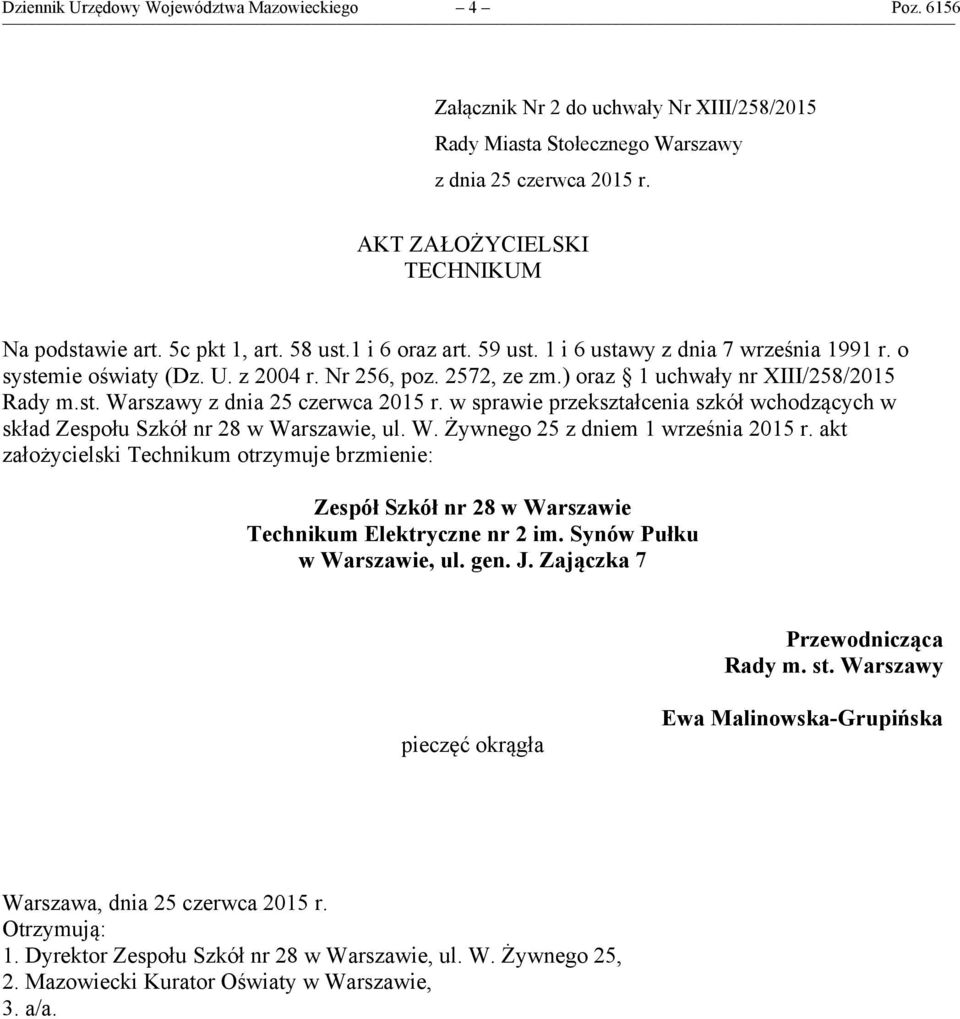 Dziennik Urzędowy Województwa Mazowieckiego – 4 – Poz. 6156

Załącznik Nr 2 do uchwały Nr XIII/258/2015
Rady Miasta Stołecznego Warszawy
z dnia 25 czerwca 2015 r.

AKT ZAŁOŻYCIELSKI
TECHNIKUM

Na podstawie art. 5c pkt 1, art. 58 ust.1 i 6 oraz art. 59 ust. 1 i 6 ustawy z dnia 7 września 1991 r. o systemie oświaty (Dz. U. z 2004 r. Nr 256, poz. 2572, ze zm.) oraz § 1 uchwały nr XIII/258/2015 Rady m.st. Warszawy z dnia 25 czerwca 2015 r. w sprawie przekształcenia szkół wchodzących w skład Zespołu Szkół nr 28 w Warszawie, ul. W. Żywnego 25 z dniem 1 września 2015 r. akt założycielski Technikum otrzymuje brzmienie:

Zespół Szkół nr 28 w Warszawie
Technikum Elektryczne nr 2 im. Synów Pułku
w Warszawie, ul. gen. J. Zajączka 7

Przewodnicząca
Rady m. st. Warszawy

pieczęć okrągła

Ewa Malinowska-Grupińska

Warszawa, dnia 25 czerwca 2015 r.
Otrzymują:
1. Dyrektor Zespołu Szkół nr 28 w Warszawie, ul. W. Żywnego 25,
2. Mazowiecki Kurator Oświaty w Warszawie,
3. a/a.